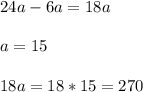 $24a - 6a = 18a$

$a = 15$

$18a = 18 * 15 = 270$